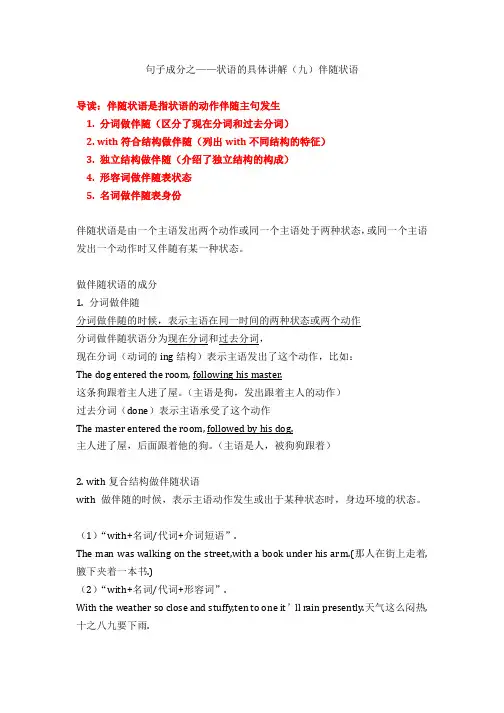 句子成分之——状语的具体讲解（九）伴随状语

导读：伴随状语是指状语的动作伴随主句发生
1. 分词做伴随（区分了现在分词和过去分词）
2. with 符合结构做伴随（列出 with 不同结构的特征）
3. 独立结构做伴随（介绍了独立结构的构成）
4. 形容词做伴随表状态
5. 名词做伴随表身份

伴随状语是由一个主语发出两个动作或同一个主语处于两种状态，或同一个主语发出一个动作时又伴随有某一种状态。

做伴随状语的成分
1. 分词做伴随
分词做伴随的时候，表示主语在同一时间的两种状态或两个动作
分词做伴随状语分为现在分词和过去分词，
现在分词（动词的 ing 结构）表示主语发出了这个动作，比如：
The dog entered the room, following his master.
这条狗跟着主人进了屋。（主语是狗，发出跟着主人的动作）
过去分词（done）表示主语承受了这个动作
The master entered the room, followed by his dog.
主人进了屋，后面跟着他的狗。（主语是人，被狗狗跟着）

2. with 复合结构做伴随状语
with 做伴随的时候，表示主语动作发生或出于某种状态时，身边环境的状态。

（1）“with+名词/代词+介词短语”.
The man was walking on the street,with a book under his arm.(那人在街上走着，腋下夹着一本书.)
（2）“with+名词/代词+形容词”.
With the weather so close and stuffy,ten to one it’ll rain presently.天气这么闷热，十之八九要下雨.